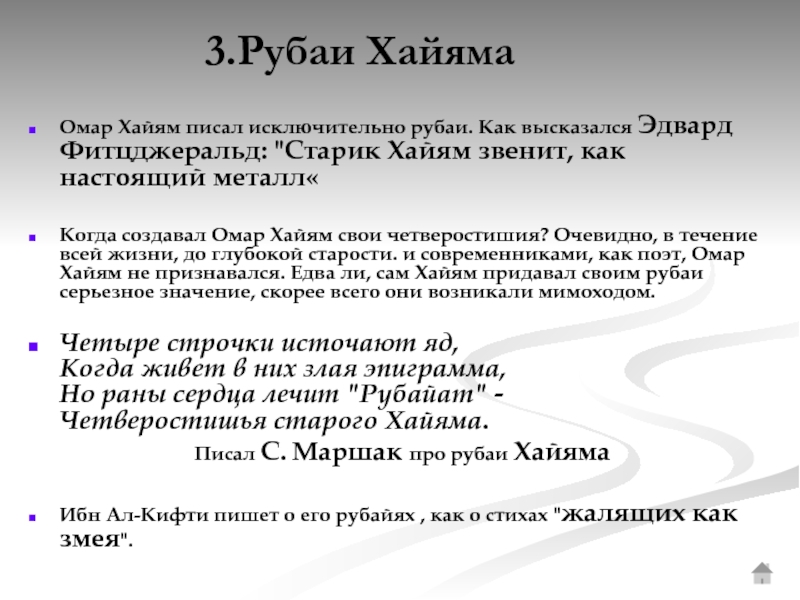 3.Рубаи Хайяма

Омар Хайям писал исключительно рубаи. Как высказался Эдвард Фитцджеральд: "Старик Хайям звенит, как настоящий металл«

Когда создавал Омар Хайям свои четверостишия? Очевидно, в течение всей жизни, до глубокой старости. и современниками, как поэт, Омар Хайям не признавался. Едва ли, сам Хайям придавал своим рубаи серьезное значение, скорее всего они возникали мимоходом.

Четыре строчки источают яд,
Когда живет в них злая эпиграмма,
Но раны сердца лечит "Рубайат" -
Четверостишья старого Хайяма.

Писал С. Маршак про рубаи Хайяма

Ибн Ал-Кифти пишет о его рубайях , как о стихах "жалящих как змея".